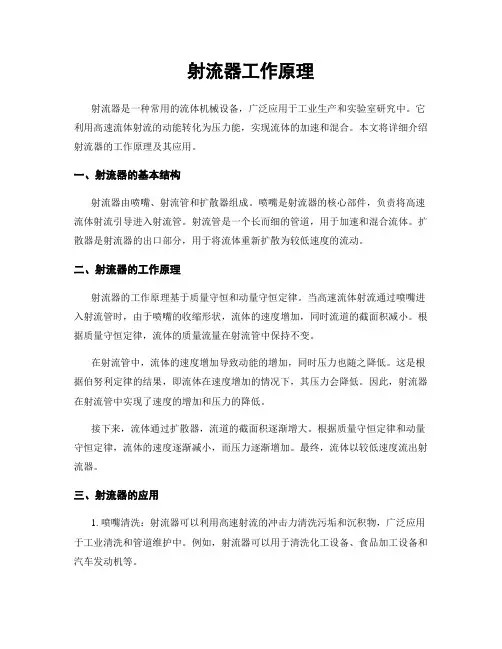 射流器工作原理

射流器是一种常用的流体机械设备，广泛应用于工业生产和实验室研究中。它利用高速流体射流的动能转化为压力能，实现流体的加速和混合。本文将详细介绍射流器的工作原理及其应用。

一、射流器的基本结构

射流器由喷嘴、射流管和扩散器组成。喷嘴是射流器的核心部件，负责将高速流体射流引导进入射流管。射流管是一个长而细的管道，用于加速和混合流体。扩散器是射流器的出口部分，用于将流体重新扩散为较低速度的流动。

二、射流器的工作原理

射流器的工作原理基于质量守恒和动量守恒定律。当高速流体射流通过喷嘴进入射流管时，由于喷嘴的收缩形状，流体的速度增加，同时流道的截面积减小。根据质量守恒定律，流体的质量流量在射流管中保持不变。

在射流管中，流体的速度增加导致动能的增加，同时压力也随之降低。这是根据伯努利定律的结果，即流体在速度增加的情况下，其压力会降低。因此，射流器在射流管中实现了速度的增加和压力的降低。

接下来，流体通过扩散器，流道的截面积逐渐增大。根据质量守恒定律和动量守恒定律，流体的速度逐渐减小，而压力逐渐增加。最终，流体以较低速度流出射流器。

三、射流器的应用

1. 喷嘴清洗：射流器可以利用高速射流的冲击力清洗污垢和沉积物，广泛应用于工业清洗和管道维护中。例如，射流器可以用于清洗化工设备、食品加工设备和汽车发动机等。